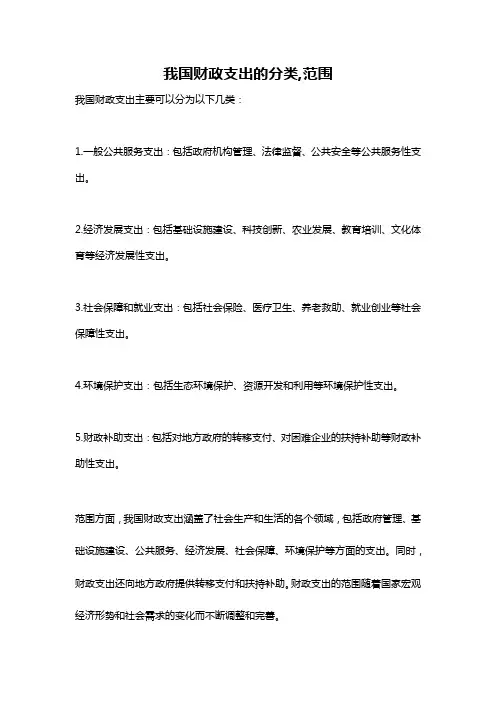 我国财政支出的分类,范围

我国财政支出主要可以分为以下几类：

1.一般公共服务支出：包括政府机构管理、法律监督、公共安全等公共服务性支出。

2.经济发展支出：包括基础设施建设、科技创新、农业发展、教育培训、文化体育等经济发展性支出。

3.社会保障和就业支出：包括社会保险、医疗卫生、养老救助、就业创业等社会保障性支出。

4.环境保护支出：包括生态环境保护、资源开发和利用等环境保护性支出。

5.财政补助支出：包括对地方政府的转移支付、对困难企业的扶持补助等财政补助性支出。

范围方面，我国财政支出涵盖了社会生产和生活的各个领域，包括政府管理、基础设施建设、公共服务、经济发展、社会保障、环境保护等方面的支出。同时，财政支出还向地方政府提供转移支付和扶持补助。财政支出的范围随着国家宏观经济形势和社会需求的变化而不断调整和完善。